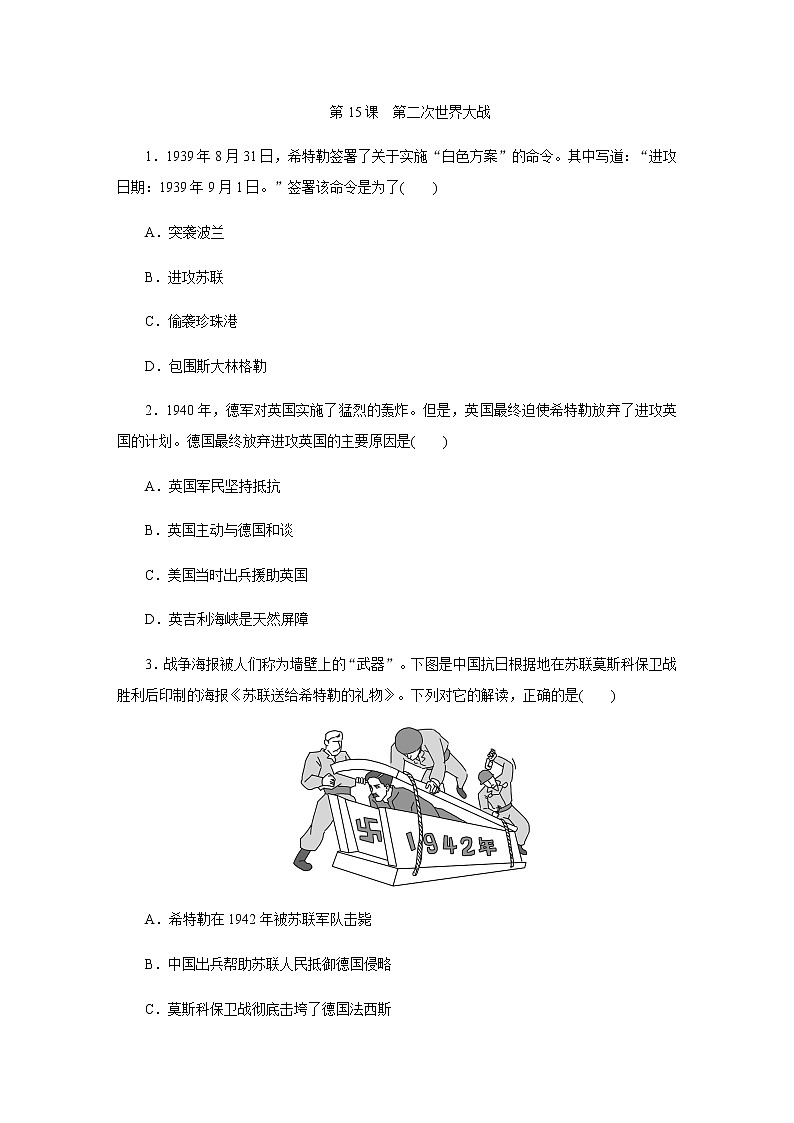 第 15 课　第二次世界大战

1．1939 年 8 月 31 日，希特勒签署了关于实施“白色方案”的命令。其中写道：“进攻日期：1939 年 9 月 1 日。”签署该命令是为了(　　)

A．突袭波兰

B．进攻苏联

C．偷袭珍珠港

D．包围斯大林格勒

2．1940 年，德军对英国实施了猛烈的轰炸。但是，英国最终迫使希特勒放弃了进攻英国的计划。德国最终放弃进攻英国的主要原因是(　　)

A．英国军民坚持抵抗

B．英国主动与德国和谈

C．美国当时出兵援助英国

D．英吉利海峡是天然屏障

3．战争海报被人们称为墙壁上的“武器”。下图是中国抗日根据地在苏联莫斯科保卫战胜利后印制的海报《苏联送给希特勒的礼物》。下列对它的解读，正确的是(　　)

1942年

A．希特勒在 1942 年被苏联军队击毙

B．中国出兵帮助苏联人民抵御德国侵略

C．莫斯科保卫战彻底击垮了德国法西斯